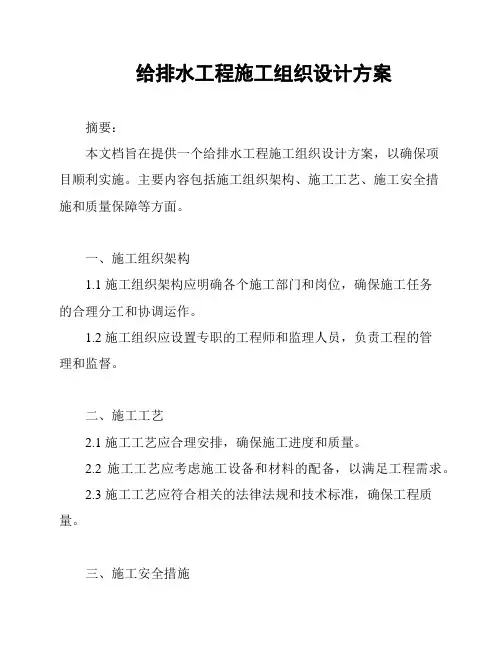 给排水工程施工组织设计方案

摘要：

本文档旨在提供一个给排水工程施工组织设计方案，以确保项目顺利实施。主要内容包括施工组织架构、施工工艺、施工安全措施和质量保障等方面。

一、施工组织架构

1.1 施工组织架构应明确各个施工部门和岗位，确保施工任务的合理分工和协调运作。

1.2 施工组织应设置专职的工程师和监理人员，负责工程的管理和监督。

二、施工工艺

2.1 施工工艺应合理安排，确保施工进度和质量。

2.2 施工工艺应考虑施工设备和材料的配备，以满足工程需求。

2.3 施工工艺应符合相关的法律法规和技术标准，确保工程质量。

三、施工安全措施